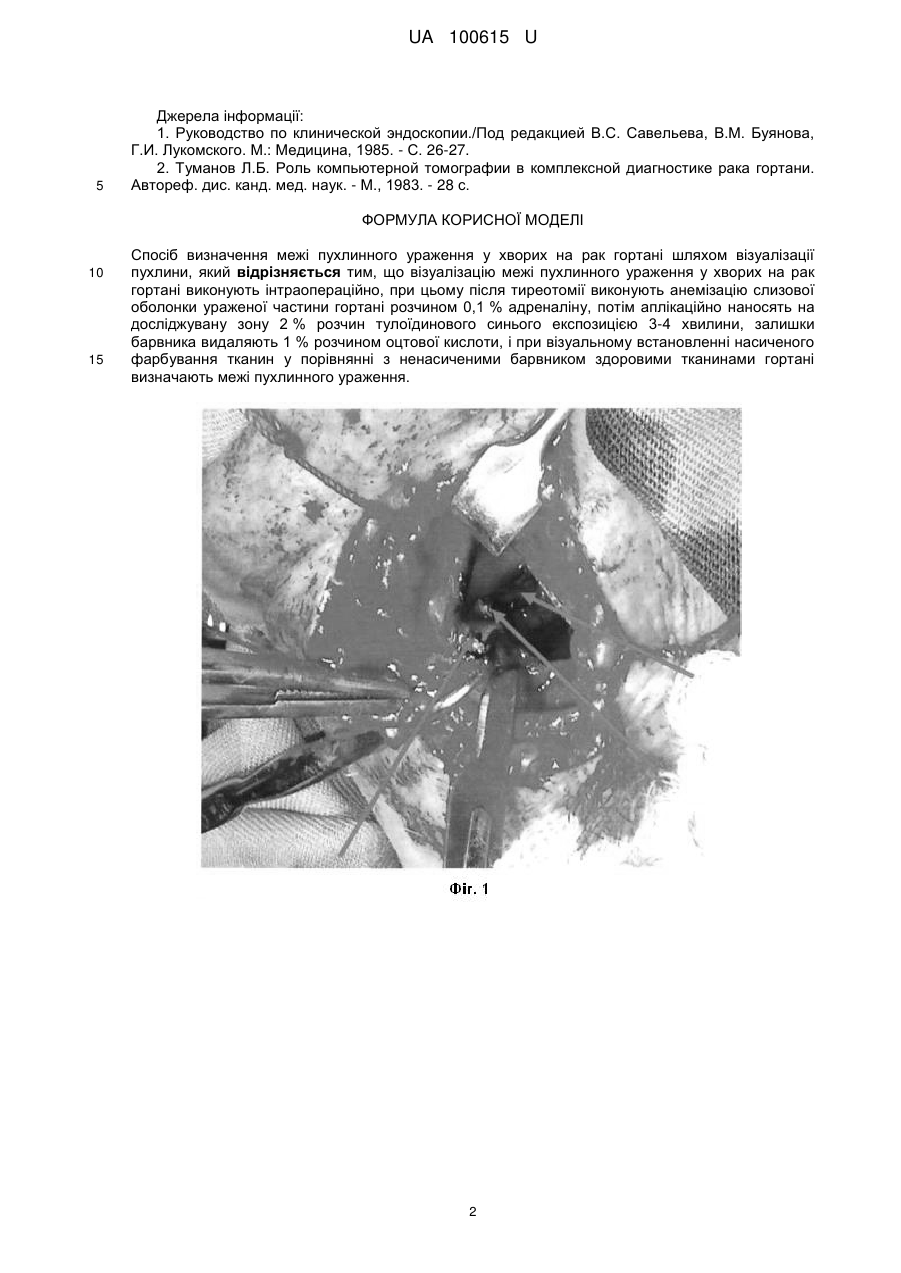 UA 100615 U

Джерела інформації:

1. Руководство по клинической эндоскопии./Под редакцией В.С. Савельева, В.М. Буянова, Г.И. Лукомского. М.: Медицина, 1985. - С. 26-27.

2. Туманов Л.Б. Роль компьютерной томографии в комплексной диагностике рака гортани. Автореф. дис. канд. мед. наук. - М., 1983. - 28 с.

5

ФОРМУЛА КОРИСНОЇ МОДЕЛІ

Спосіб визначення межі пухлинного ураження у хворих на рак гортані шляхом візуалізації пухлини, який відрізняється тим, що візуалізацію межі пухлинного ураження у хворих на рак гортані виконують інтраопераційно, при цьому після тиреотомії виконують анемізацію слизової оболонки ураженої частини гортані розчином 0,1 % адреналіну, потім аплікаційно наносять на досліджувану зону 2 % розчин тулоїдинового синього експозицією 3-4 хвилини, залишки барвника видаляють 1 % розчином оцтової кислоти, і при візуальному встановленні насиченого фарбування тканин у порівнянні з ненасиченими барвником здоровими тканинами гортані визначають межі пухлинного ураження.

10

15

Фіг. 1

2